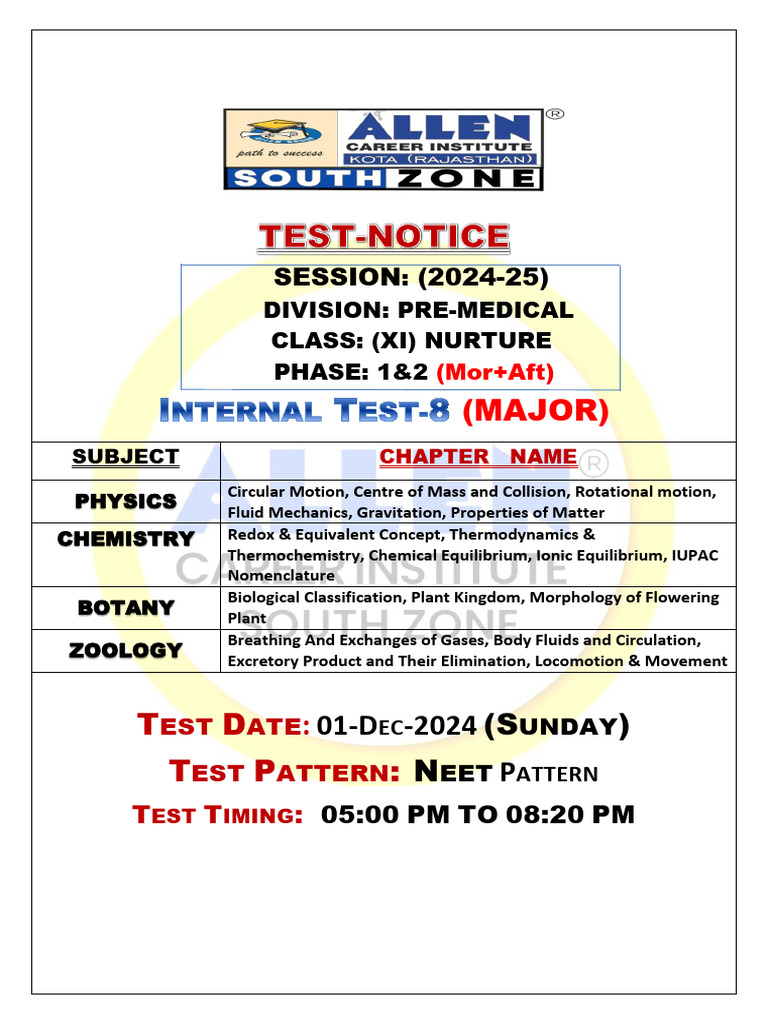 path to success
ALLEN®
CAREER INSTITUTE
KOTA (RAJASTHAN)
SOUTH ZONE

TEST-NOTICE

SESSION: (2024-25)
DIVISION: PRE-MEDICAL
CLASS: (XI) NURTURE
PHASE: 1&2 (Mor+Aft)

INTERNAL TEST-8 (MAJOR)

| SUBJECT | CHAPTER NAME |
|---|---|
| PHYSICS | Circular Motion, Centre of Mass and Collision, Rotational motion, Fluid Mechanics, Gravitation, Properties of Matter |
| CHEMISTRY | Redox & Equivalent Concept, Thermodynamics & Thermochemistry, Chemical Equilibrium, Ionic Equilibrium, IUPAC Nomenclature |
| BOTANY | Biological Classification, Plant Kingdom, Morphology of Flowering Plant |
| ZOOLOGY | Breathing And Exchanges of Gases, Body Fluids and Circulation, Excretory Product and Their Elimination, Locomotion & Movement |

TEST DATE: 01-DEC-2024 (SUNDAY)
TEST PATTERN: NEET PATTERN
TEST TIMING: 05:00 PM TO 08:20 PM

ALLEN®
CAREER INSTITUTE
SOUTH ZONE